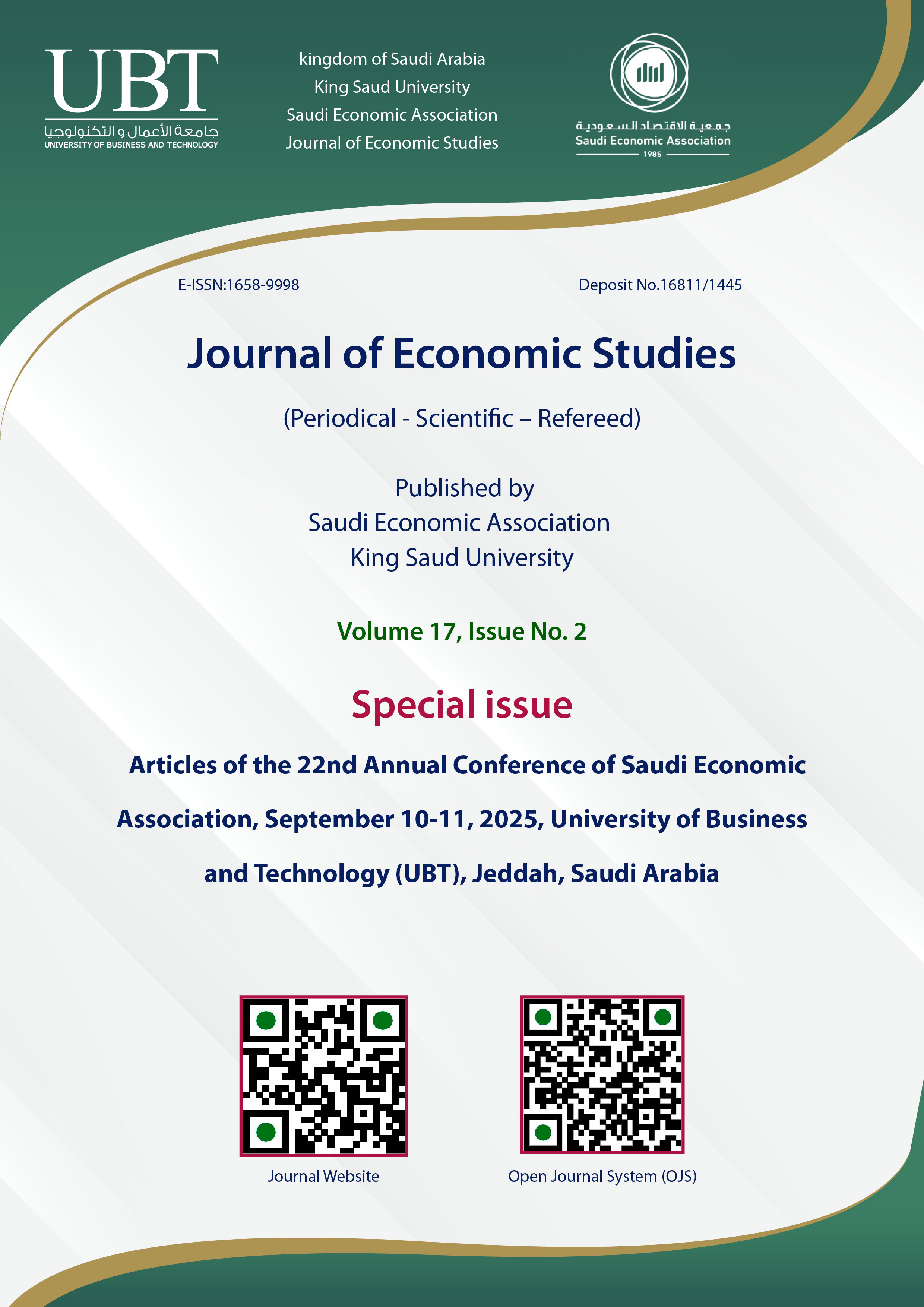 UBT
جامعة الأعمال و التكنولوجيا
UNIVERSITY OF BUSINESS AND TECHNOLOGY

kingdom of Saudi Arabia
King Saud University
Saudi Economic Association
Journal of Economic Studies

جمعية الاقتصاد السعودية
Saudi Economic Association
1985

E-ISSN:1658-9998

Deposit No.16811/1445

Journal of Economic Studies

(Periodical - Scientific – Refereed)

Published by
Saudi Economic Association
King Saud University

Volume 17, Issue No. 2

Special issue

Articles of the 22nd Annual Conference of Saudi Economic Association, September 10-11, 2025, University of Business and Technology (UBT), Jeddah, Saudi Arabia

Journal Website

Open Journal System (OJS)